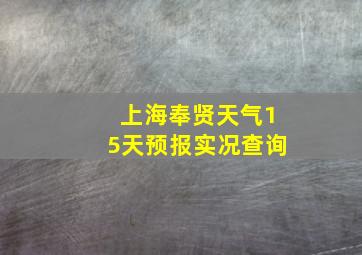 上海奉贤天气15天预报实况查询